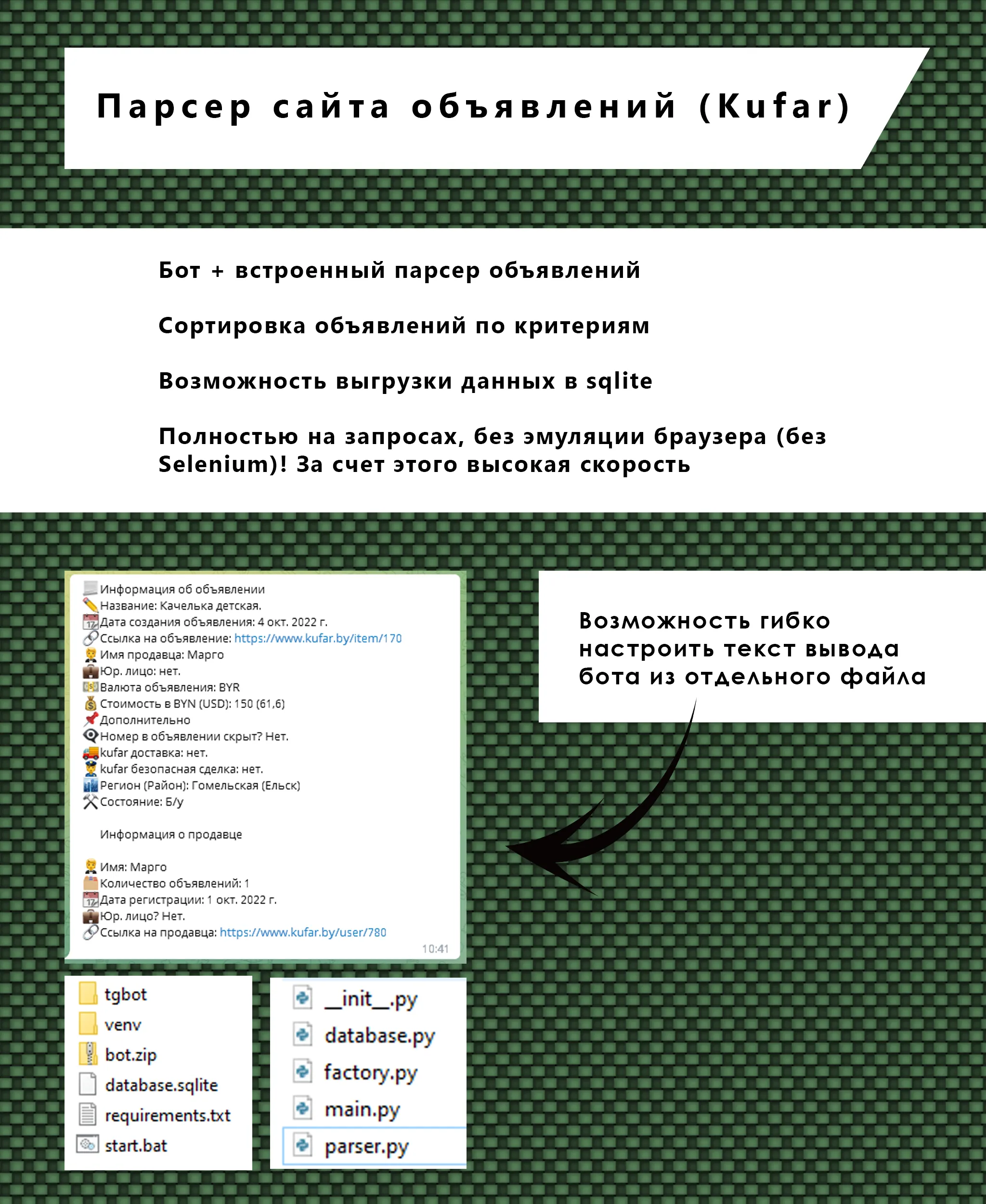 Парсер сайта объявлений (Kufar)

Бот + встроенный парсер объявлений

Сортировка объявлений по критериям

Возможность выгрузки данных в sqlite

Полностью на запросах, без эмуляции браузера (без Selenium)! За счет этого высокая скорость

Информация об объявлении
Название: Качелька детская.
Дата создания объявления: 4 окт. 2022 г.
Ссылка на объявление: https://www.kufar.by/item/170
Имя продавца: Марго
Юр. лицо: нет.
Валюта объявления: BYR
Стоимость в BYN (USD): 150 (61,6)
Дополнительно
Номер в объявлении скрыт? Нет.
kufar доставка: нет.
kufar безопасная сделка: нет.
Регион (Район): Гомельская (Ельск)
Состояние: Б/у

Информация о продавце

Имя: Марго
Количество объявлений: 1
Дата регистрации: 1 окт. 2022 г.
Юр. лицо? Нет.
Ссылка на продавца: https://www.kufar.by/user/780
10:41

Возможность гибко настроить текст вывода бота из отдельного файла

tgbot
venv
bot.zip
database.sqlite
requirements.txt
start.bat

__init__.py
database.py
factory.py
main.py
parser.py